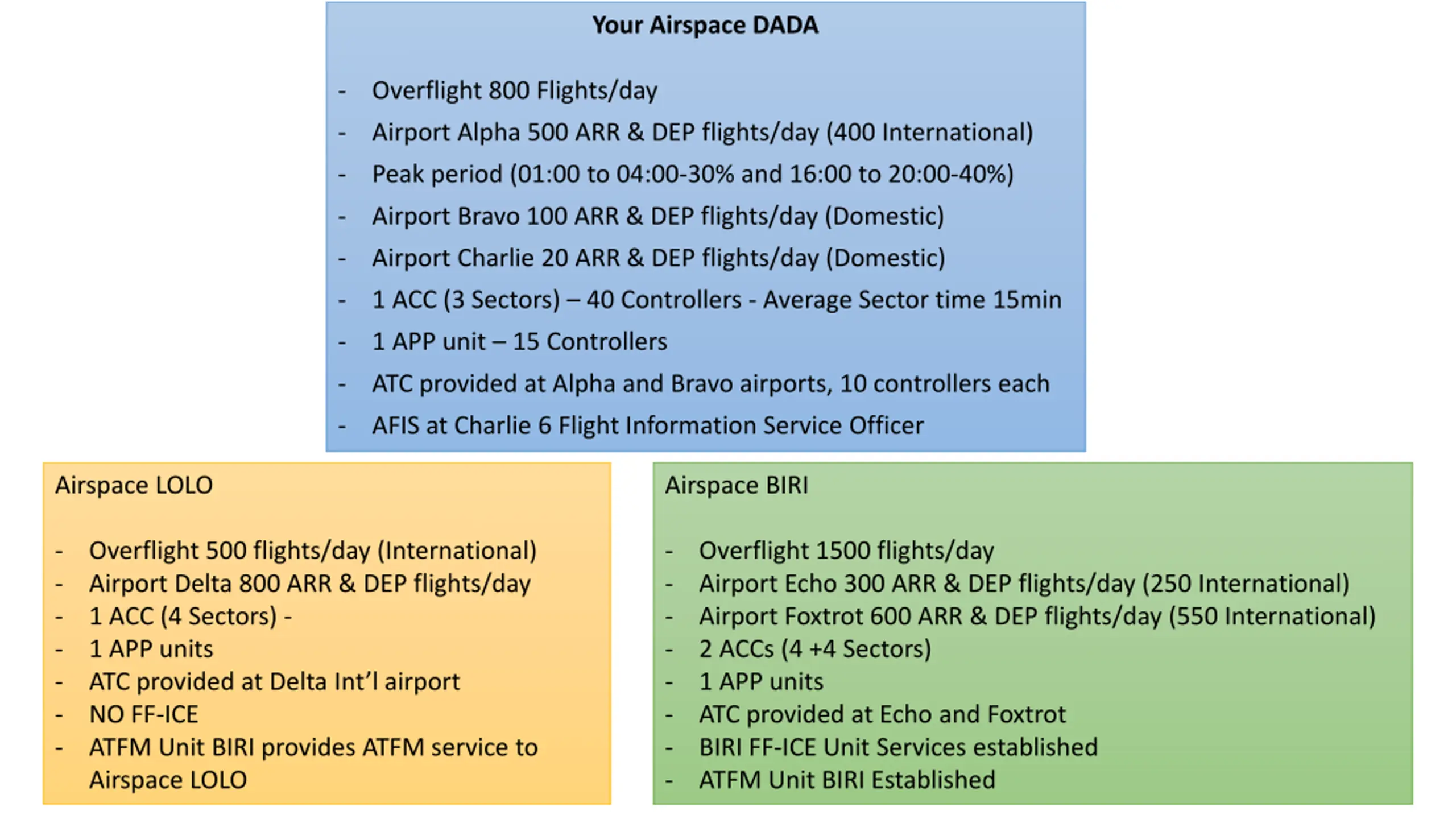 Your Airspace DADA

- Overflight 800 Flights/day
- Airport Alpha 500 ARR & DEP flights/day (400 International)
- Peak period (01:00 to 04:00-30% and 16:00 to 20:00-40%)
- Airport Bravo 100 ARR & DEP flights/day (Domestic)
- Airport Charlie 20 ARR & DEP flights/day (Domestic)
- 1 ACC (3 Sectors) – 40 Controllers - Average Sector time 15min
- 1 APP unit – 15 Controllers
- ATC provided at Alpha and Bravo airports, 10 controllers each
- AFIS at Charlie 6 Flight Information Service Officer

Airspace LOLO

- Overflight 500 flights/day (International)
- Airport Delta 800 ARR & DEP flights/day
- 1 ACC (4 Sectors) -
- 1 APP units
- ATC provided at Delta Int'l airport
- NO FF-ICE
- ATFM Unit BIRI provides ATFM service to Airspace LOLO

Airspace BIRI

- Overflight 1500 flights/day
- Airport Echo 300 ARR & DEP flights/day (250 International)
- Airport Foxtrot 600 ARR & DEP flights/day (550 International)
- 2 ACCs (4 +4 Sectors)
- 1 APP units
- ATC provided at Echo and Foxtrot
- BIRI FF-ICE Unit Services established
- ATFM Unit BIRI Established